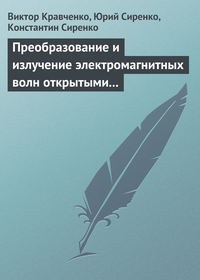 Виктор Кравченко, Юрий Сиренко, Константин Сиренко

Преобразование и излучение электромагнитных волн открытыми…